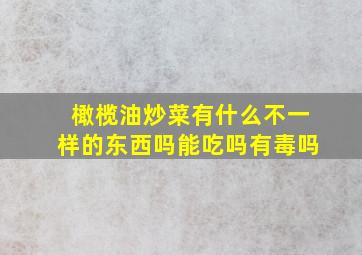 橄榄油炒菜有什么不一样的东西吗能吃吗有毒吗